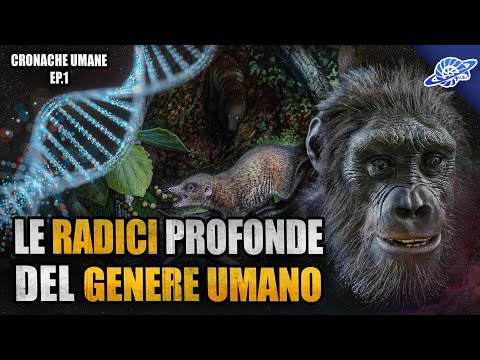 CRONACHE UMANE
EP.1

LE RADICI PROFONDE
DEL GENERE UMANO